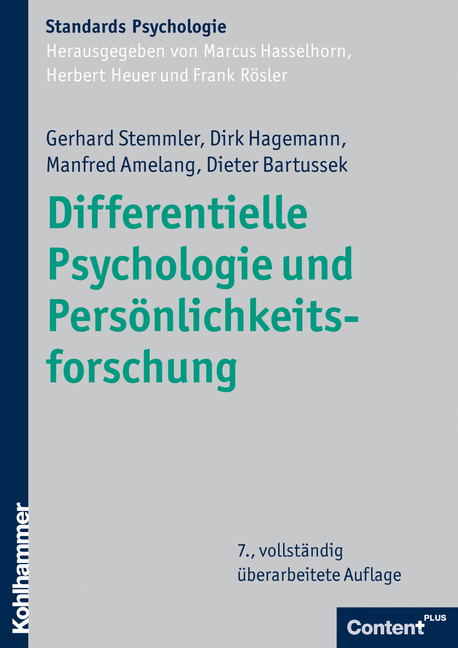 Standards Psychologie
Herausgegeben von Marcus Hasselhorn, Herbert Heuer und Frank Rösler

Gerhard Stemmler, Dirk Hagemann, Manfred Amelang, Dieter Bartussek

Differentielle Psychologie und Persönlichkeitsforschung

7., vollständig überarbeitete Auflage

Kohlhammer

Content PLUS